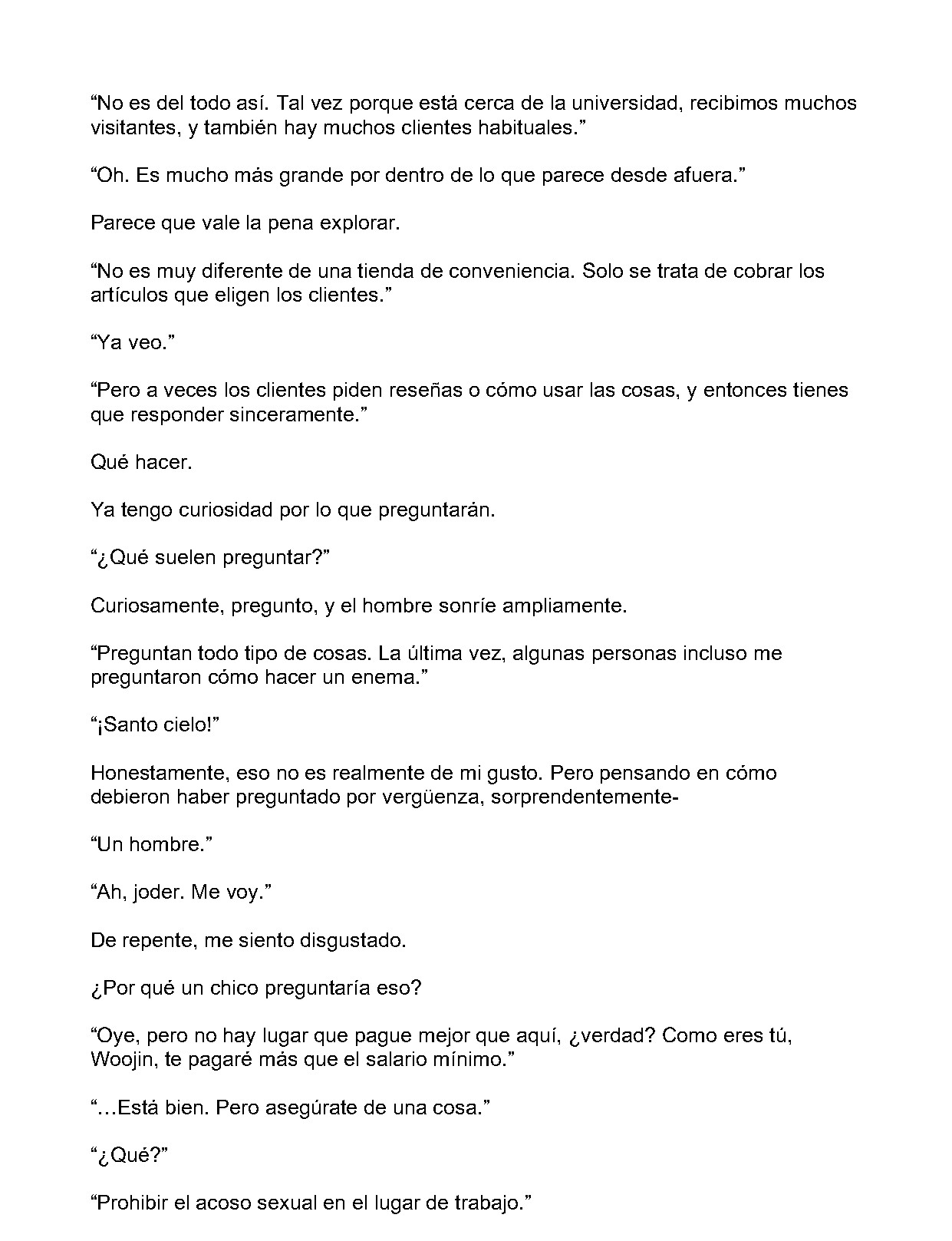 “No es del todo así. Tal vez porque está cerca de la universidad, recibimos muchos visitantes, y también hay muchos clientes habituales.”

“Oh. Es mucho más grande por dentro de lo que parece desde afuera.”

Parece que vale la pena explorar.

“No es muy diferente de una tienda de conveniencia. Solo se trata de cobrar los artículos que eligen los clientes.”

“Ya veo.”

“Pero a veces los clientes piden reseñas o cómo usar las cosas, y entonces tienes que responder sinceramente.”

Qué hacer.

Ya tengo curiosidad por lo que preguntarán.

“¿Qué suelen preguntar?”

Curiosamente, pregunto, y el hombre sonríe ampliamente.

“Preguntan todo tipo de cosas. La última vez, algunas personas incluso me preguntaron cómo hacer un enema.”

“¡Santo cielo!”

Honestamente, eso no es realmente de mi gusto. Pero pensando en cómo debieron haber preguntado por vergüenza, sorprendentemente-

“Un hombre.”

“Ah, joder. Me voy.”

De repente, me siento disgustado.

¿Por qué un chico preguntaría eso?

“Oye, pero no hay lugar que pague mejor que aquí, ¿verdad? Como eres tú, Woojin, te pagaré más que el salario mínimo.”

“…Está bien. Pero asegúrate de una cosa.”

“¿Qué?”

“Prohibir el acoso sexual en el lugar de trabajo.”